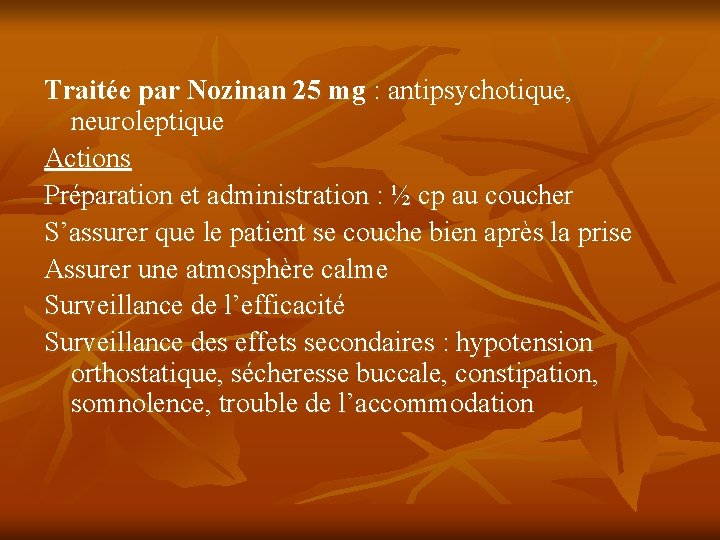 Traitée par Nozinan 25 mg : antipsychotique, neuroleptique

Actions

Préparation et administration : ½ cp au coucher

S’assurer que le patient se couche bien après la prise

Assurer une atmosphère calme

Surveillance de l’efficacité

Surveillance des effets secondaires : hypotension orthostatique, sécheresse buccale, constipation, somnolence, trouble de l’accommodation